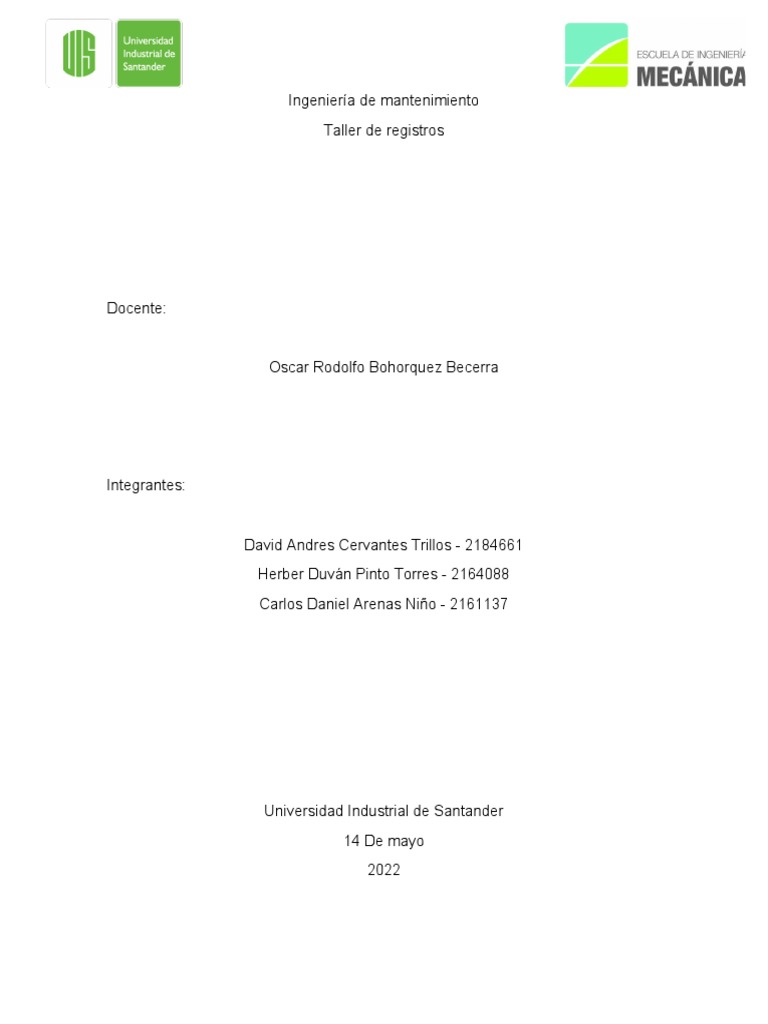 UIS Universidad Industrial de Santander

ESCUELA DE INGENIERÍA MECÁNICA

Ingeniería de mantenimiento
Taller de registros

Docente:

Oscar Rodolfo Bohorquez Becerra

Integrantes:

David Andres Cervantes Trillos - 2184661
Herber Duván Pinto Torres - 2164088
Carlos Daniel Arenas Niño - 2161137

Universidad Industrial de Santander
14 De mayo
2022